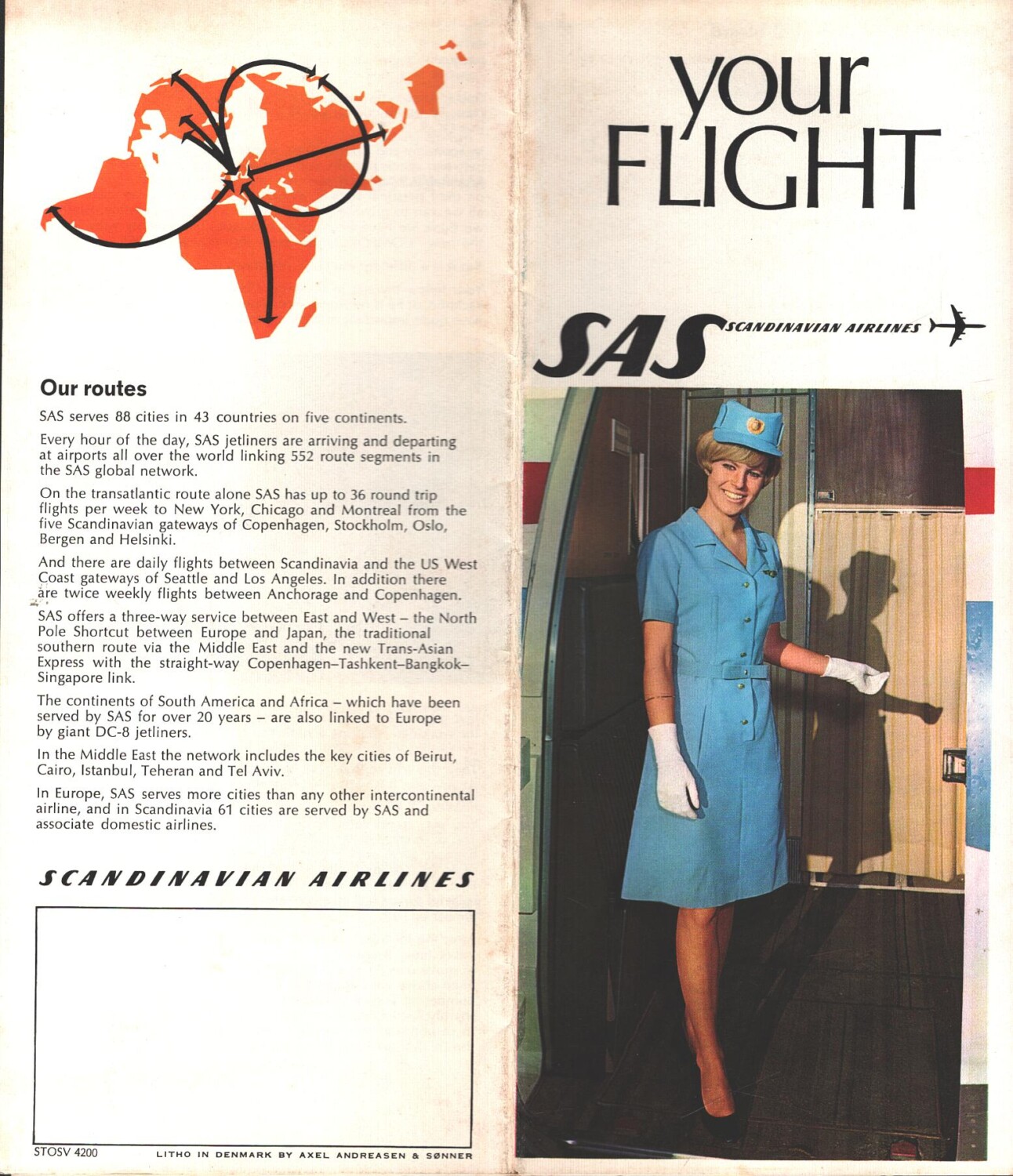 Our routes

SAS serves 88 cities in 43 countries on five continents.

Every hour of the day, SAS jetliners are arriving and departing at airports all over the world linking 552 route segments in the SAS global network.

On the transatlantic route alone SAS has up to 36 round trip flights per week to New York, Chicago and Montreal from the five Scandinavian gateways of Copenhagen, Stockholm, Oslo, Bergen and Helsinki.

And there are daily flights between Scandinavia and the US West Coast gateways of Seattle and Los Angeles. In addition there are twice weekly flights between Anchorage and Copenhagen.

SAS offers a three-way service between East and West – the North Pole Shortcut between Europe and Japan, the traditional southern route via the Middle East and the new Trans-Asian Express with the straight-way Copenhagen–Tashkent–Bangkok–Singapore link.

The continents of South America and Africa – which have been served by SAS for over 20 years – are also linked to Europe by giant DC-8 jetliners.

In the Middle East the network includes the key cities of Beirut, Cairo, Istanbul, Teheran and Tel Aviv.

In Europe, SAS serves more cities than any other intercontinental airline, and in Scandinavia 61 cities are served by SAS and associate domestic airlines.

SCANDINAVIAN AIRLINES

STOSV 4200

LITHO IN DENMARK BY AXEL ANDREASEN & SØNNER

your FLIGHT

SAS SCANDINAVIAN AIRLINES